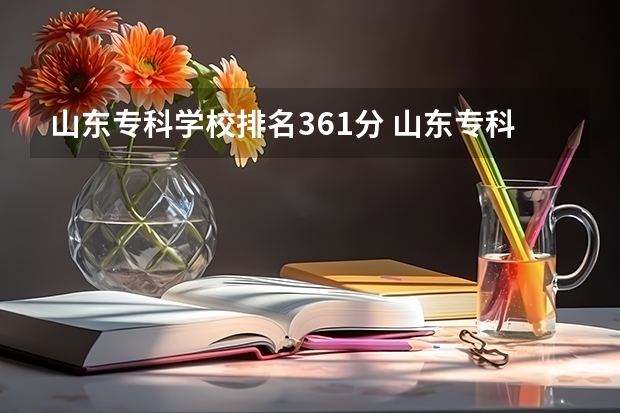 山东专科学校排名361分 山东专科